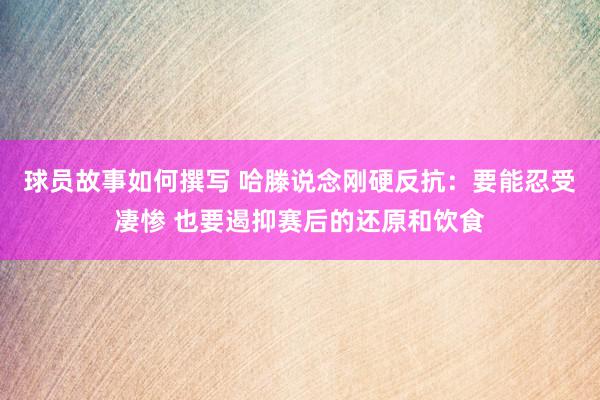 球员故事如何撰写 哈滕说念刚硬反抗：要能忍受凄惨 也要遏抑赛后的还原和饮食